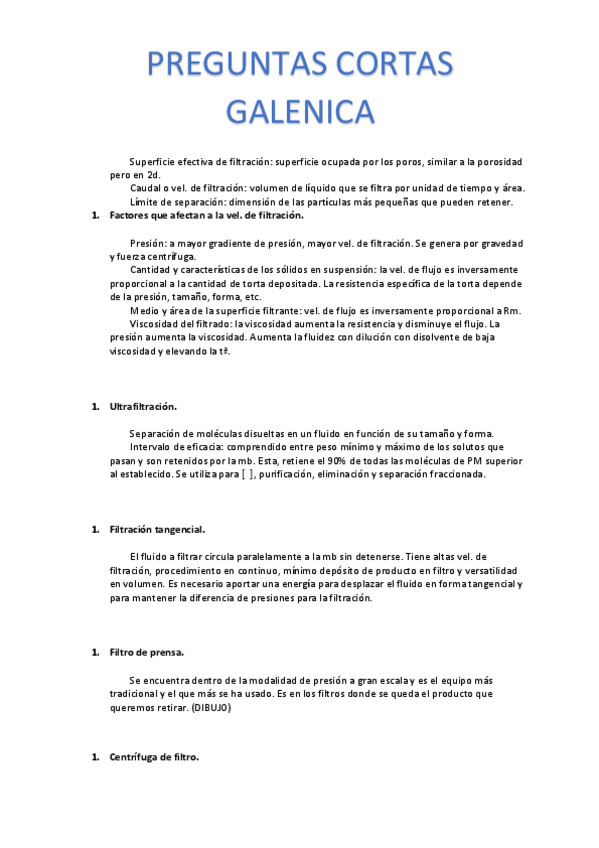 PREGUNTAS CORTAS GALENICA

Superficie efectiva de filtración: superficie ocupada por los poros, similar a la porosidad pero en 2d.

Caudal o vel. de filtración: volumen de líquido que se filtra por unidad de tiempo y área.

Límite de separación: dimensión de las partículas más pequeñas que pueden retener.

1. Factores que afectan a la vel. de filtración.

Presión: a mayor gradiente de presión, mayor vel. de filtración. Se genera por gravedad y fuerza centrífuga.

Cantidad y características de los sólidos en suspensión: la vel. de flujo es inversamente proporcional a la cantidad de torta depositada. La resistencia específica de la torta depende de la presión, tamaño, forma, etc.

Medio y área de la superficie filtrante: vel. de flujo es inversamente proporcional a Rm.

Viscosidad del filtrado: la viscosidad aumenta la resistencia y disminuye el flujo. La presión aumenta la viscosidad. Aumenta la fluidez con dilución con disolvente de baja viscosidad y elevando la tª.

1. Ultrafiltración.

Separación de moléculas disueltas en un fluido en función de su tamaño y forma.

Intervalo de eficacia: comprendido entre peso mínimo y máximo de los solutos que pasan y son retenidos por la mb. Esta, retiene el 90% de todas las moléculas de PM superior al establecido. Se utiliza para [ ], purificación, eliminación y separación fraccionada.

1. Filtración tangencial.

El fluido a filtrar circula paralelamente a la mb sin detenerse. Tiene altas vel. de filtración, procedimiento en continuo, mínimo depósito de producto en filtro y versatilidad en volumen. Es necesario aportar una energía para desplazar el fluido en forma tangencial y para mantener la diferencia de presiones para la filtración.

1. Filtro de prensa.

Se encuentra dentro de la modalidad de presión a gran escala y es el equipo más tradicional y el que más se ha usado. Es en los filtros donde se queda el producto que queremos retirar. (DIBUJO)

1. Centrífuga de filtro.